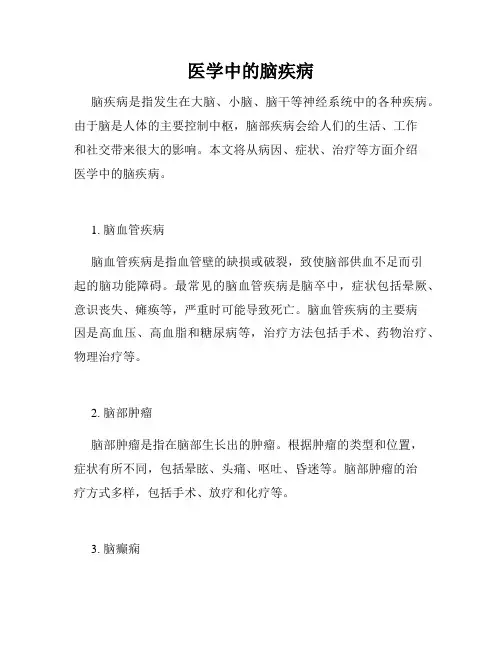 医学中的脑疾病

脑疾病是指发生在大脑、小脑、脑干等神经系统中的各种疾病。由于脑是人体的主要控制中枢，脑部疾病会给人们的生活、工作和社交带来很大的影响。本文将从病因、症状、治疗等方面介绍医学中的脑疾病。

1. 脑血管疾病

脑血管疾病是指血管壁的缺损或破裂，致使脑部供血不足而引起的脑功能障碍。最常见的脑血管疾病是脑卒中，症状包括晕厥、意识丧失、瘫痪等，严重时可能导致死亡。脑血管疾病的主要病因是高血压、高血脂和糖尿病等，治疗方法包括手术、药物治疗、物理治疗等。

2. 脑部肿瘤

脑部肿瘤是指在脑部生长出的肿瘤。根据肿瘤的类型和位置，症状有所不同，包括晕眩、头痛、呕吐、昏迷等。脑部肿瘤的治疗方式多样，包括手术、放疗和化疗等。

3. 脑癫痫